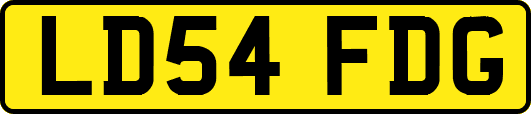 LD54 FDG